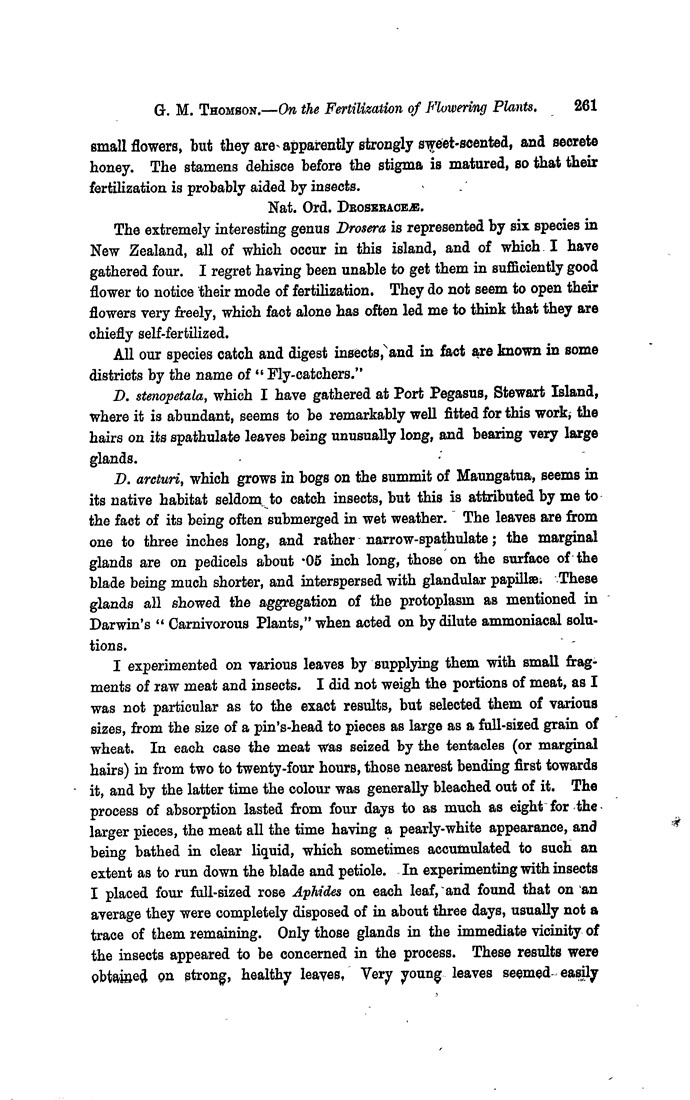 G. M. Thomson.—On the Fertilization of Flowering Plants. 261

small flowers, but they are apparently strongly sweet-scented, and secrete honey. The stamens dehisce before the stigma is matured, so that their fertilization is probably aided by insects.

Nat. Ord. Droseraceæ.

The extremely interesting genus Drosera is represented by six species in New Zealand, all of which occur in this island, and of which I have gathered four. I regret having been unable to get them in sufficiently good flower to notice their mode of fertilization. They do not seem to open their flowers very freely, which fact alone has often led me to think that they are chiefly self-fertilized.

All our species catch and digest insects, and in fact are known in some districts by the name of "Fly-catchers."

D. stenopetala, which I have gathered at Port Pegasus, Stewart Island, where it is abundant, seems to be remarkably well fitted for this work, the hairs on its spathulate leaves being unusually long, and bearing very large glands.

D. arcturi, which grows in bogs on the summit of Maungatua, seems in its native habitat seldom to catch insects, but this is attributed by me to the fact of its being often submerged in wet weather. The leaves are from one to three inches long, and rather narrow-spathulate; the marginal glands are on pedicels about ·05 inch long, those on the surface of the blade being much shorter, and interspersed with glandular papillæ. These glands all showed the aggregation of the protoplasm as mentioned in Darwin's "Carnivorous Plants," when acted on by dilute ammoniacal solutions.

I experimented on various leaves by supplying them with small fragments of raw meat and insects. I did not weigh the portions of meat, as I was not particular as to the exact results, but selected them of various sizes, from the size of a pin's-head to pieces as large as a full-sized grain of wheat. In each case the meat was seized by the tentacles (or marginal hairs) in from two to twenty-four hours, those nearest bending first towards it, and by the latter time the colour was generally bleached out of it. The process of absorption lasted from four days to as much as eight for the larger pieces, the meat all the time having a pearly-white appearance, and being bathed in clear liquid, which sometimes accumulated to such an extent as to run down the blade and petiole. In experimenting with insects I placed four full-sized rose Aphides on each leaf, and found that on an average they were completely disposed of in about three days, usually not a trace of them remaining. Only those glands in the immediate vicinity of the insects appeared to be concerned in the process. These results were obtained on strong, healthy leaves. Very young leaves seemed easily